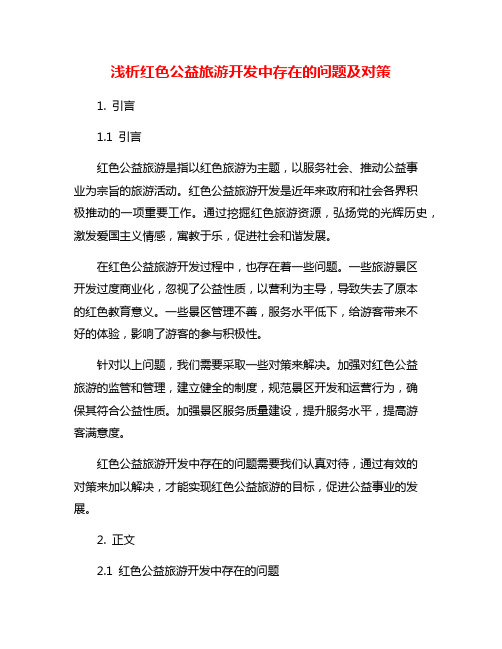 浅析红色公益旅游开发中存在的问题及对策

1. 引言

1.1 引言

红色公益旅游是指以红色旅游为主题，以服务社会、推动公益事业为宗旨的旅游活动。红色公益旅游开发是近年来政府和社会各界积极推动的一项重要工作。通过挖掘红色旅游资源，弘扬党的光辉历史，激发爱国主义情感，寓教于乐，促进社会和谐发展。

在红色公益旅游开发过程中，也存在着一些问题。一些旅游景区开发过度商业化，忽视了公益性质，以营利为主导，导致失去了原本的红色教育意义。一些景区管理不善，服务水平低下，给游客带来不好的体验，影响了游客的参与积极性。

针对以上问题，我们需要采取一些对策来解决。加强对红色公益旅游的监管和管理，建立健全的制度，规范景区开发和运营行为，确保其符合公益性质。加强景区服务质量建设，提升服务水平，提高游客满意度。

红色公益旅游开发中存在的问题需要我们认真对待，通过有效的对策来加以解决，才能实现红色公益旅游的目标，促进公益事业的发展。

2. 正文

2.1 红色公益旅游开发中存在的问题